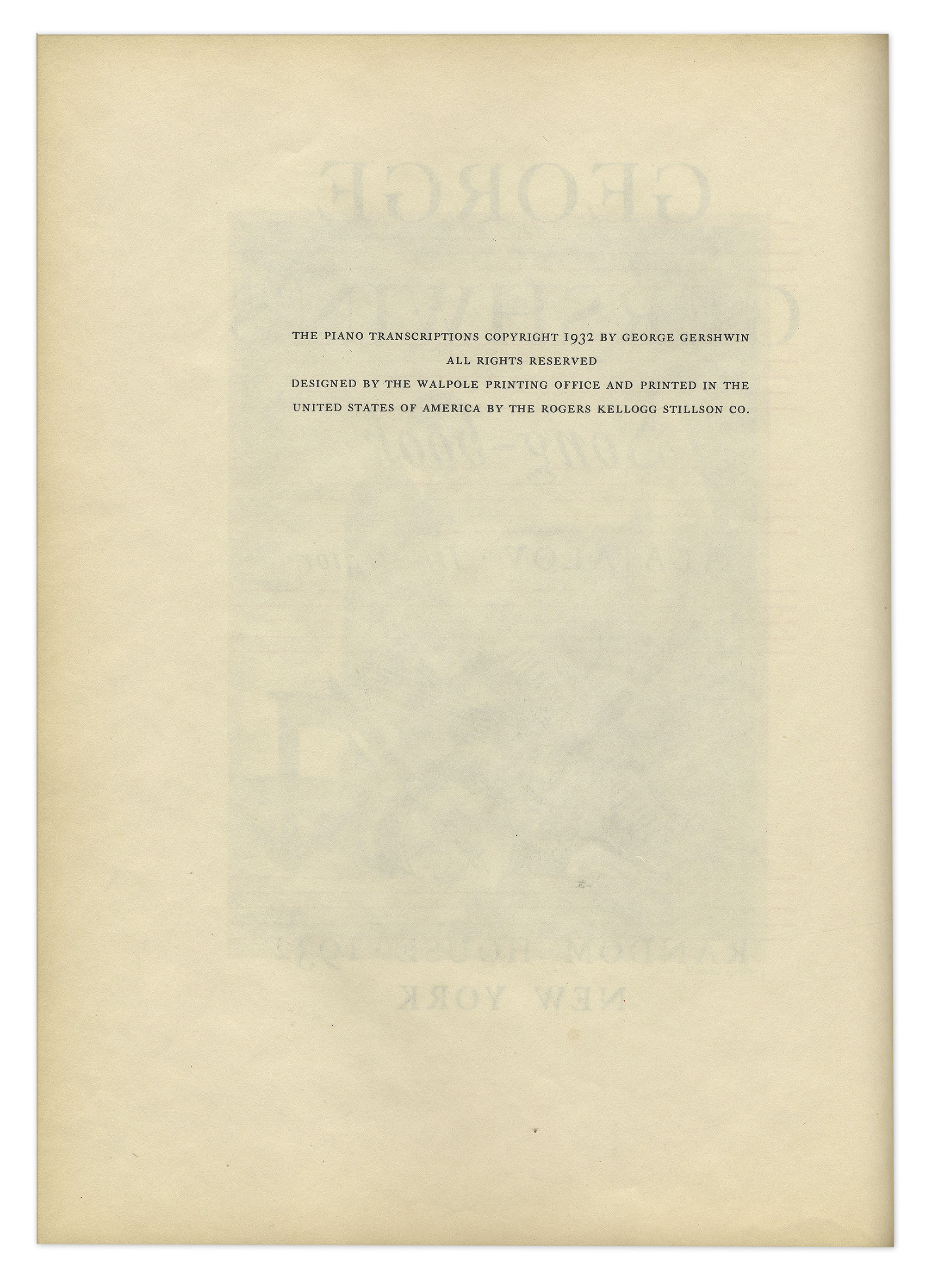 THE PIANO TRANSCRIPTIONS COPYRIGHT 1932 BY GEORGE GERSHWIN
ALL RIGHTS RESERVED
DESIGNED BY THE WALPOLE PRINTING OFFICE AND PRINTED IN THE
UNITED STATES OF AMERICA BY THE ROGERS KELLOGG STILLSON CO.